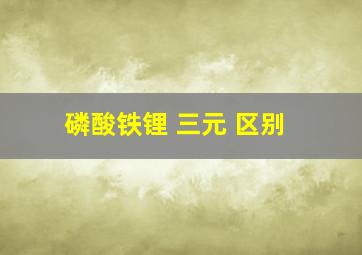 磷酸铁锂 三元 区别